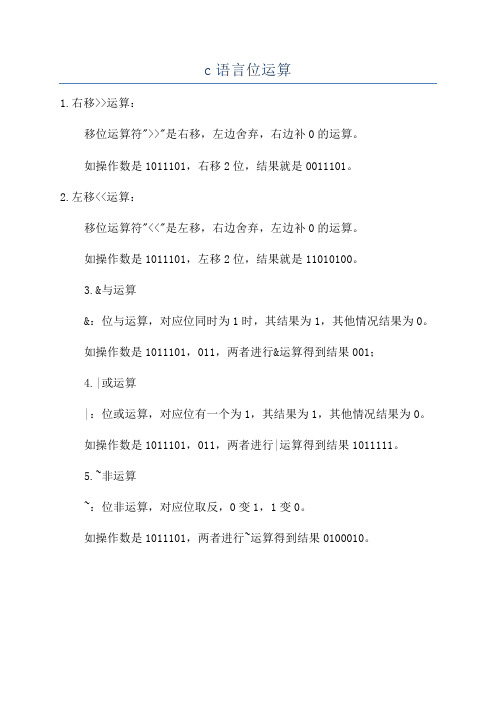 c 语言位运算

1.右移>>运算：

移位运算符">>"是右移，左边舍弃，右边补 0 的运算。

如操作数是 1011101，右移 2 位，结果就是 0011101。

2.左移<<运算：

移位运算符"<<"是左移，右边舍弃，左边补 0 的运算。

如操作数是 1011101，左移 2 位，结果就是 11010100。

3.&与运算

&：位与运算，对应位同时为 1 时，其结果为 1，其他情况结果为 0。

如操作数是 1011101，011，两者进行&运算得到结果 001;

4.|或运算

|：位或运算，对应位有一个为 1，其结果为 1，其他情况结果为 0。

如操作数是 1011101，011，两者进行|运算得到结果 1011111。

5.~非运算

~：位非运算，对应位取反，0 变 1，1 变 0。

如操作数是 1011101，两者进行~运算得到结果 0100010。